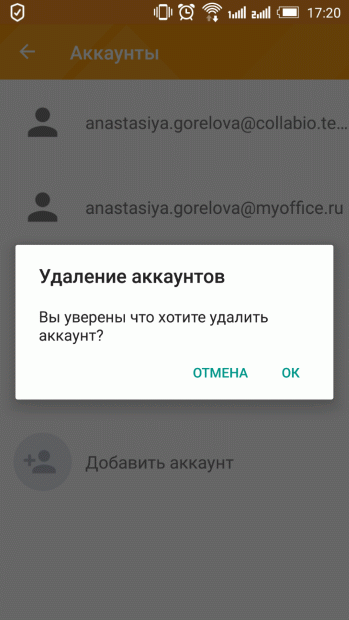 17:20

Аккаунты

anastasiya.gorelova@collabio.te...

anastasiya.gorelova@myoffice.ru

Удаление аккаунтов

Вы уверены что хотите удалить аккаунт?

ОТМЕНА OK

Добавить аккаунт